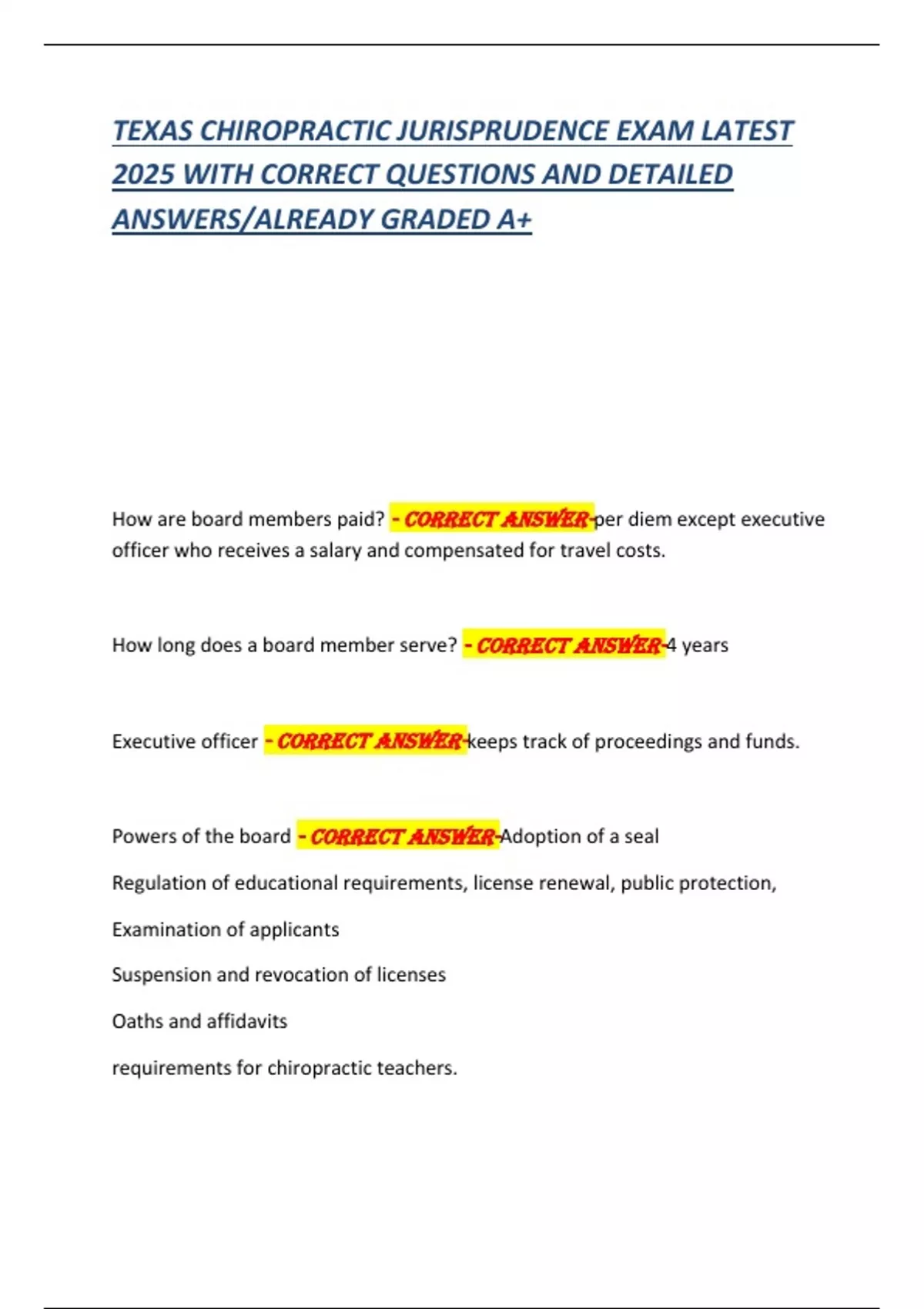 TEXAS CHIROPRACTIC JURISPRUDENCE EXAM LATEST 2025 WITH CORRECT QUESTIONS AND DETAILED ANSWERS/ALREADY GRADED A+

How are board members paid? - CORRECT ANSWER-per diem except executive officer who receives a salary and compensated for travel costs.

How long does a board member serve? - CORRECT ANSWER-4 years

Executive officer - CORRECT ANSWER-keeps track of proceedings and funds.

Powers of the board - CORRECT ANSWER-Adoption of a seal

Regulation of educational requirements, license renewal, public protection,

Examination of applicants

Suspension and revocation of licenses

Oaths and affidavits

requirements for chiropractic teachers.